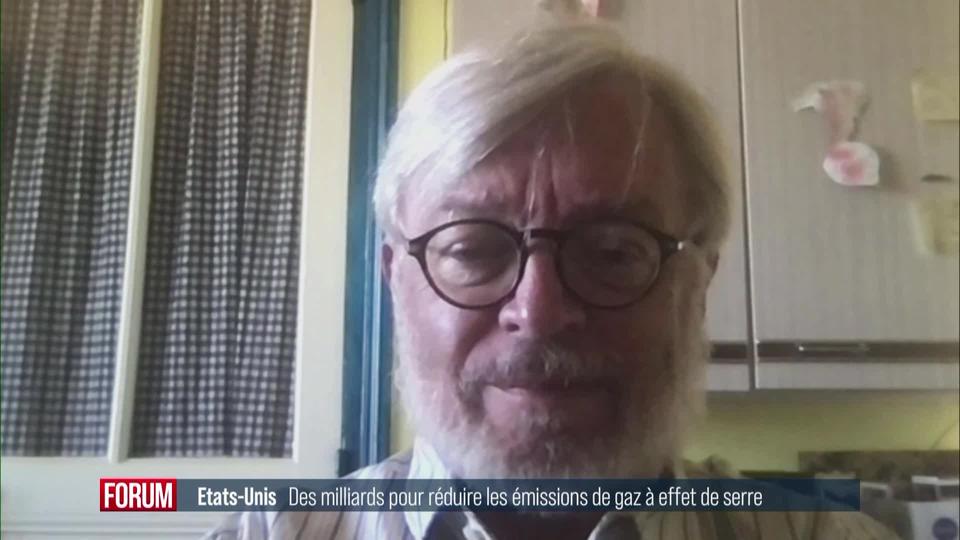 FORUM Etats-Unis Des milliards pour réduire les émissions de gaz à effet de serre